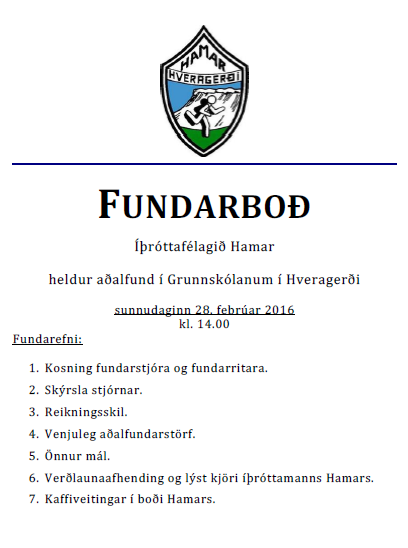 HAMAR
HVERAGERÐI

FUNDARBOÐ

Íþróttafélagið Hamar

heldur aðalfund í Grunnskólanum í Hveragerði

sunnudaginn 28. febrúar 2016
kl. 14.00

Fundarefni:

1. Kosning fundarstjóra og fundarritara.
2. Skýrsla stjórnar.
3. Reikningsskil.
4. Venjuleg aðalfundarstörf.
5. Önnur mál.
6. Verðlaunaafhending og lýst kjöri íþróttamanns Hamars.
7. Kaffiveitingar í boði Hamars.